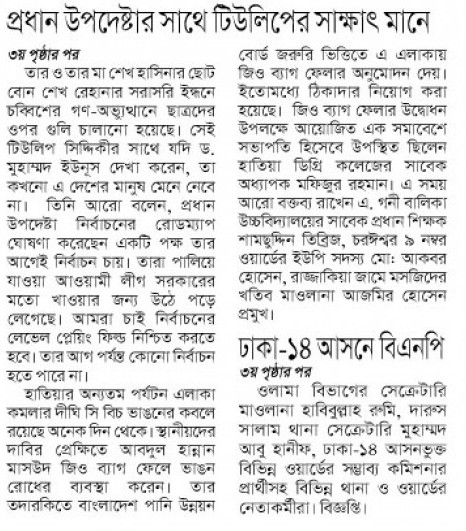 প্রধান উপদেষ্টার সাথে টিউলিপের সাক্ষাৎ মানে

৩য় পৃষ্ঠার পর

তার ও তার মা শেখ হাসিনার ছোট বোন শেখ রেহানার সরাসরি ইন্ধনে চব্বিশের গণ-অভ্যুত্থানে ছাত্রদের ওপর গুলি চালানো হয়েছে। সেই টিউলিপ সিদ্দিকীর সাথে যদি ড. মুহাম্মদ ইউনূস দেখা করেন, তা কখনো এ দেশের মানুষ মেনে নেবে না। তিনি আরো বলেন, প্রধান উপদেষ্টা নির্বাচনের রোডম্যাপ ঘোষণা করেছেন একটি পক্ষ তার আগেই নির্বাচন চায়। তারা পালিয়ে যাওয়া আওয়ামী লীগ সরকারের মতো খাওয়ার জন্য উঠে পড়ে লেগেছে। আমরা চাই নির্বাচনের লেভেল প্লেয়িং ফিল্ড নিশ্চিত করতে হবে। তার আগ পর্যন্ত কোনো নির্বাচন হতে পারে না।

হাতিয়ার অন্যতম পর্যটন এলাকা কমলার দীঘি সি বিচ ভাঙনের কবলে রয়েছে অনেক দিন থেকে। স্থানীয়দের দাবির প্রেক্ষিতে আবদুল হান্নান মাসউদ জিও ব্যাগ ফেলে ভাঙন রোধের ব্যবস্থা করেন। তার তদারকিতে বাংলাদেশ পানি উন্নয়ন বোর্ড জরুরি ভিত্তিতে এ এলাকায় জিও ব্যাগ ফেলার অনুমোদন দেয়। ইতোমধ্যে ঠিকাদার নিয়োগ করা হয়েছে। জিও ব্যাগ ফেলার উদ্বোধন উপলক্ষে আয়োজিত এক সমাবেশে সভাপতি হিসেবে উপস্থিত ছিলেন হাতিয়া ডিগ্রি কলেজের সাবেক অধ্যাপক মফিজুর রহমান। এ সময় আরো বক্তব্য রাখেন এ. গনী বালিকা উচ্চবিদ্যালয়ের সাবেক প্রধান শিক্ষক শামছুদ্দিন তিব্রিজ, চরঈশ্বর ৯ নম্বর ওয়ার্ডের ইউপি সদস্য মো: আকবর হোসেন, রাজ্জাকিয়া জামে মসজিদের খতিব মাওলানা আজমির হোসেন প্রমুখ।

ঢাকা-১৪ আসনে বিএনপি

৩য় পৃষ্ঠার পর

ওলামা বিভাগের সেক্রেটারি মাওলানা হাবিবুল্লাহ রুমি, দারুস সালাম থানা সেক্রেটারি মুহাম্মদ আবু হানিফ, ঢাকা-১৪ আসনভুক্ত বিভিন্ন ওয়ার্ডের সম্ভাব্য কমিশনার প্রার্থীসহ বিভিন্ন থানা ও ওয়ার্ডের নেতাকর্মীরা। বিজ্ঞপ্তি।